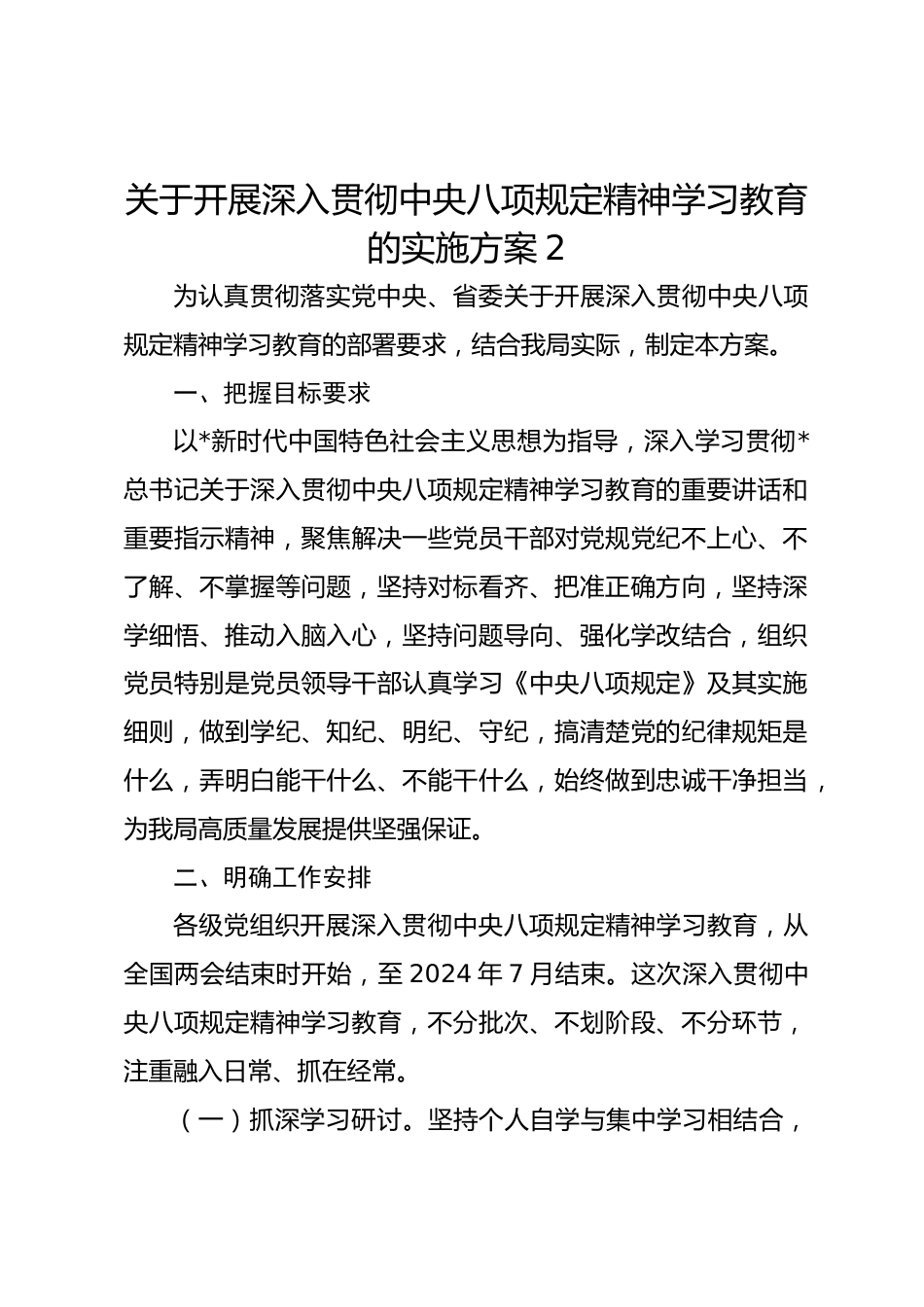 关于开展深入贯彻中央八项规定精神学习教育的实施方案 2

为认真贯彻落实党中央、省委关于开展深入贯彻中央八项规定精神学习教育的部署要求，结合我局实际，制定本方案。

一、把握目标要求

以*新时代中国特色社会主义思想为指导，深入学习贯彻*总书记关于深入贯彻中央八项规定精神学习教育的重要讲话和重要指示精神，聚焦解决一些党员干部对党规党纪不上心、不了解、不掌握等问题，坚持对标看齐、把准正确方向，坚持深学细悟、推动入脑入心，坚持问题导向、强化学改结合，组织党员特别是党员领导干部认真学习《中央八项规定》及其实施细则，做到学纪、知纪、明纪、守纪，搞清楚党的纪律规矩是什么，弄明白能干什么、不能干什么，始终做到忠诚干净担当，为我局高质量发展提供坚强保证。

二、明确工作安排

各级党组织开展深入贯彻中央八项规定精神学习教育，从全国两会结束时开始，至 2024 年 7 月结束。这次深入贯彻中央八项规定精神学习教育，不分批次、不划阶段、不分环节，注重融入日常、抓在经常。

（一）抓深学习研讨。坚持个人自学与集中学习相结合，